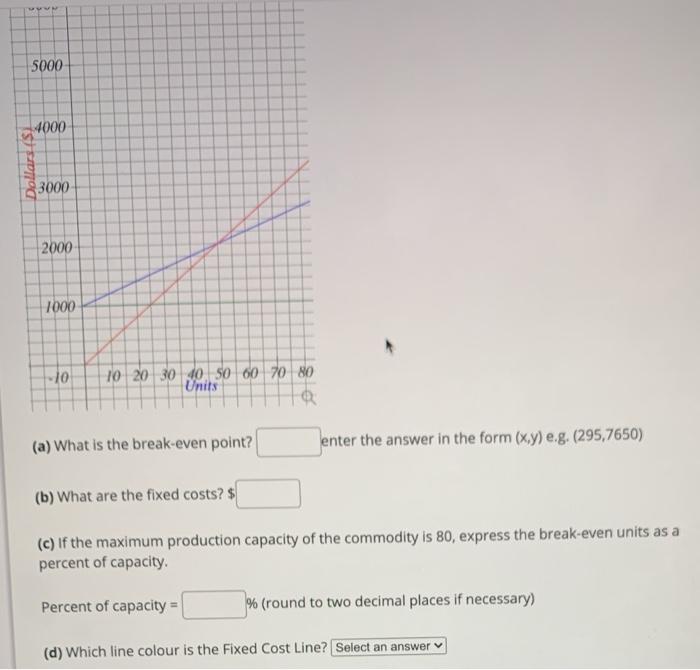 5000
4000
Dollars ($)
3000
2000
1000
-10
10 20 30 40 50 60 70 80
Units

(a) What is the break-even point? enter the answer in the form (x,y) e.g. (295,7650)

(b) What are the fixed costs? $

(c) If the maximum production capacity of the commodity is 80, express the break-even units as a percent of capacity.

Percent of capacity = % (round to two decimal places if necessary)

(d) Which line colour is the Fixed Cost Line? Select an answer